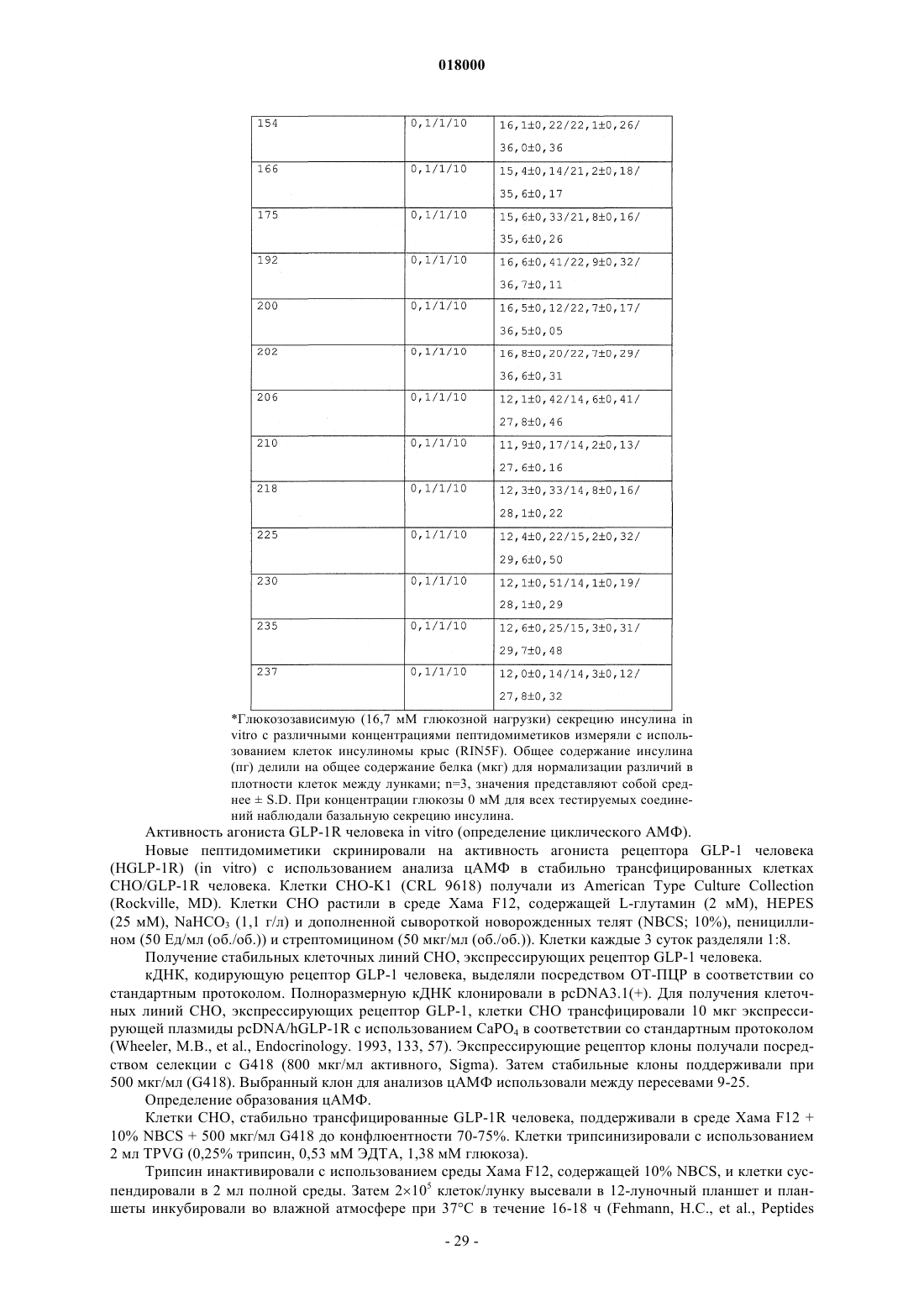 018000

| 154 | 0,1/1/10 | 16,1±0,22/22,1±0,26/ 36,0±0,36 |
|---|---|---|
| 166 | 0,1/1/10 | 15,4±0,14/21,2±0,18/ 35,6±0,17 |
| 175 | 0,1/1/10 | 15,6±0,33/21,8±0,16/ 35,6±0,26 |
| 192 | 0,1/1/10 | 16,6±0,41/22,9±0,32/ 36,7±0,11 |
| 200 | 0,1/1/10 | 16,5±0,12/22,7±0,17/ 36,5±0,05 |
| 202 | 0,1/1/10 | 16,8±0,20/22,7±0,29/ 36,6±0,31 |
| 206 | 0,1/1/10 | 12,1±0,42/14,6±0,41/ 27,8±0,46 |
| 210 | 0,1/1/10 | 11,9±0,17/14,2±0,13/ 27,6±0,16 |
| 218 | 0,1/1/10 | 12,3±0,33/14,8±0,16/ 28,1±0,22 |
| 225 | 0,1/1/10 | 12,4±0,22/15,2±0,32/ 29,6±0,50 |
| 230 | 0,1/1/10 | 12,1±0,51/14,1±0,19/ 28,1±0,29 |
| 235 | 0,1/1/10 | 12,6±0,25/15,3±0,31/ 29,7±0,48 |
| 237 | 0,1/1/10 | 12,0±0,14/14,3±0,12/ 27,8±0,32 |

*Глюкозозависимую (16,7 мМ глюкозной нагрузки) секрецию инсулина in vitro с различными концентрациями пептидомиметиков измеряли с использованием клеток инсулиномы крыс (RIN5F). Общее содержание инсулина (пг) делили на общее содержание белка (мкг) для нормализации различий в плотности клеток между лунками; n=3, значения представляют собой среднее ± S.D. При концентрации глюкозы 0 мМ для всех тестируемых соединений наблюдали базальную секрецию инсулина.

Активность агониста GLP-1R человека in vitro (определение циклического АМФ).

Новые пептидомиметики скринировали на активность агониста рецептора GLP-1 человека (HGLP-1R) (in vitro) с использованием анализа цАМФ в стабильно трансфицированных клетках CHO/GLP-1R человека. Клетки CHO-K1 (CRL 9618) получали из American Type Culture Collection (Rockville, MD). Клетки CHO растили в среде Хама F12, содержащей L-глутамин (2 мМ), HEPES (25 мМ), $NaHCO_3$ (1,1 г/л) и дополненной сывороткой новорожденных телят (NBCS; 10%), пенициллином (50 Ед/мл (об./об.)) и стрептомицином (50 мкг/мл (об./об.)). Клетки каждые 3 суток разделяли 1:8.

Получение стабильных клеточных линий CHO, экспрессирующих рецептор GLP-1 человека.

кДНК, кодирующую рецептор GLP-1 человека, выделяли посредством ОТ-ПЦР в соответствии со стандартным протоколом. Полноразмерную кДНК клонировали в pcDNA3.1(+). Для получения клеточных линий CHO, экспрессирующих рецептор GLP-1, клетки CHO трансфицировали 10 мкг экспрессирующей плазмиды pcDNA/hGLP-1R с использованием $CaPO_4$ в соответствии со стандартным протоколом (Wheeler, M.B., et al., Endocrinology. 1993, 133, 57). Экспрессирующие рецептор клоны получали посредством селекции с G418 (800 мкг/мл активного, Sigma). Затем стабильные клоны поддерживали при 500 мкг/мл (G418). Выбранный клон для анализов цАМФ использовали между пересевами 9-25.

Определение образования цАМФ.

Клетки CHO, стабильно трансфицированные GLP-1R человека, поддерживали в среде Хама F12 + 10% NBCS + 500 мкг/мл G418 до конфлюентности 70-75%. Клетки трипсинизировали с использованием 2 мл TPVG (0,25% трипсин, 0,53 мМ ЭДТА, 1,38 мМ глюкоза).

Трипсин инактивировали с использованием среды Хама F12, содержащей 10% NBCS, и клетки суспендировали в 2 мл полной среды. Затем $2\times10^5$ клеток/лунку высевали в 12-луночный планшет и планшеты инкубировали во влажной атмосфере при 37°C в течение 16-18 ч (Fehmann, H.C., et al., Peptides

- 29 -